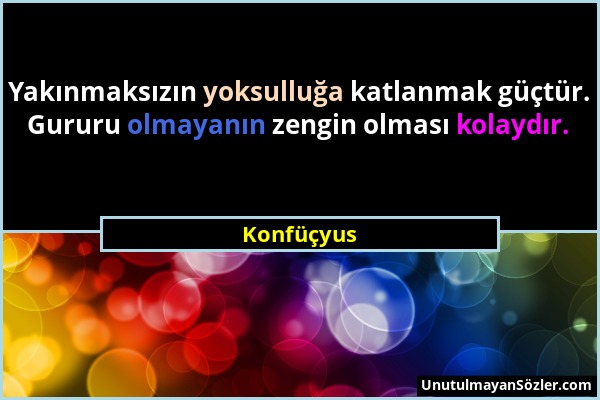 Yakınmaksızın yoksulluğa katlanmak güçtür. Gururu olmayanın zengin olması kolaydır.

Konfüçyus

UnutulmayanSözler.com